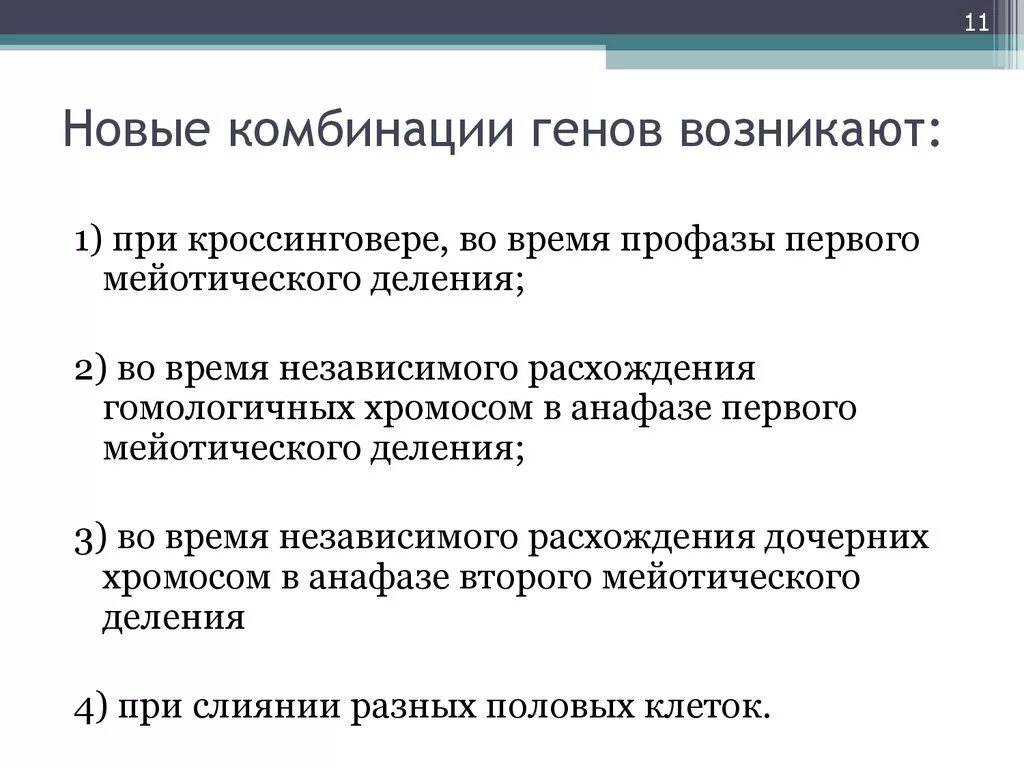 11

Новые комбинации генов возникают:

1) при кроссинговере, во время профазы первого мейотического деления;

2) во время независимого расхождения гомологичных хромосом в анафазе первого мейотического деления;

3) во время независимого расхождения дочерних хромосом в анафазе второго мейотического деления

4) при слиянии разных половых клеток.